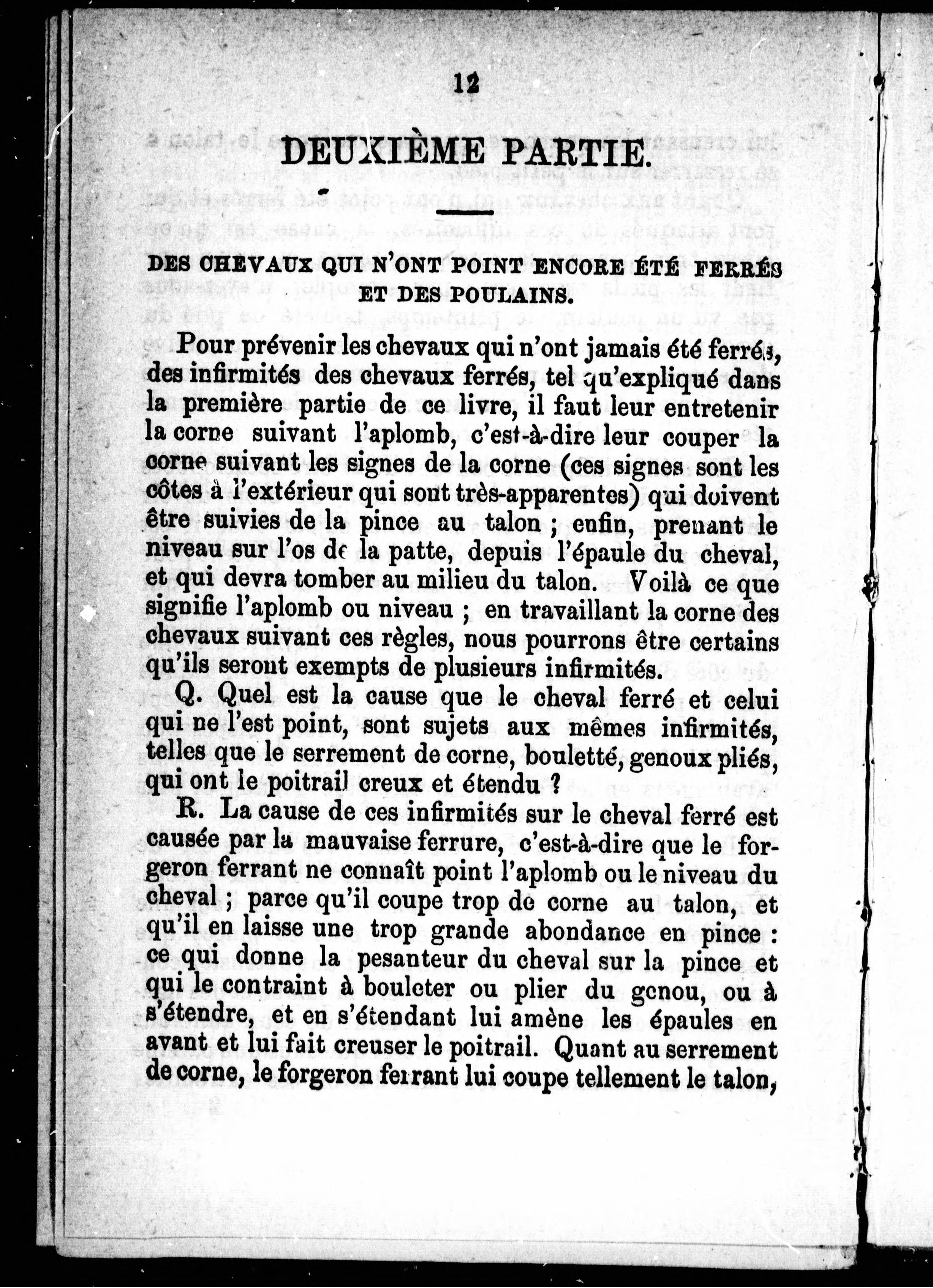 12

DEUXIÈME PARTIE.

DES CHEVAUX QUI N'ONT POINT ENCORE ÉTÉ FERRÉS ET DES POULAINS.

Pour prévenir les chevaux qui n'ont jamais été ferrés, des infirmités des chevaux ferrés, tel qu'expliqué dans la première partie de ce livre, il faut leur entretenir la corne suivant l'aplomb, c'est-à-dire leur couper la corne suivant les signes de la corne (ces signes sont les côtes à l'extérieur qui sont très-apparentes) qui doivent être suivies de la pince au talon ; enfin, prenant le niveau sur l'os de la patte, depuis l'épaule du cheval, et qui devra tomber au milieu du talon. Voilà ce que signifie l'aplomb ou niveau ; en travaillant la corne des chevaux suivant ces règles, nous pourrons être certains qu'ils seront exempts de plusieurs infirmités.

Q. Quel est la cause que le cheval ferré et celui qui ne l'est point, sont sujets aux mêmes infirmités, telles que le serrement de corne, bouletté, genoux pliés, qui ont le poitrail creux et étendu ?

R. La cause de ces infirmités sur le cheval ferré est causée par la mauvaise ferrure, c'est-à-dire que le forgeron ferrant ne connaît point l'aplomb ou le niveau du cheval ; parce qu'il coupe trop de corne au talon, et qu'il en laisse une trop grande abondance en pince : ce qui donne la pesanteur du cheval sur la pince et qui le contraint à bouleter ou plier du genou, ou à s'étendre, et en s'étendant lui amène les épaules en avant et lui fait creuser le poitrail. Quant au serrement de corne, le forgeron ferrant lui coupe tellement le talon,